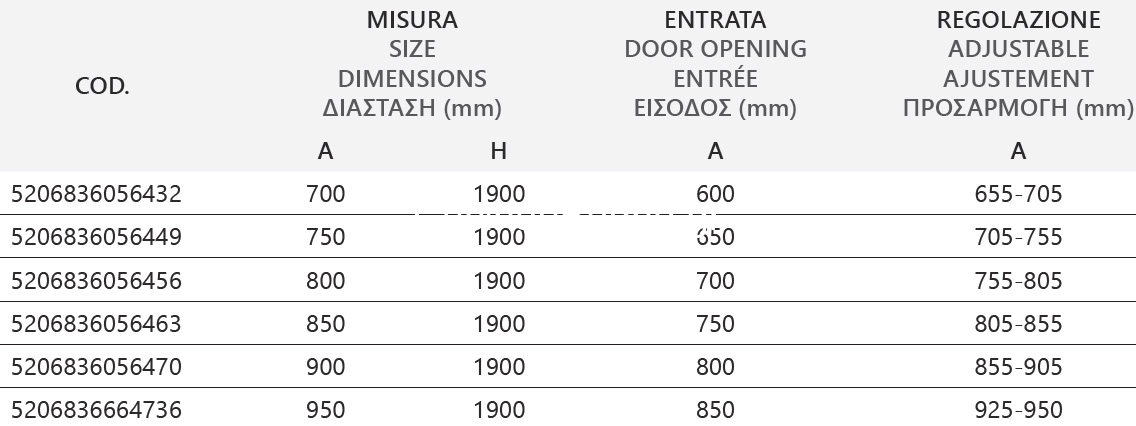 | COD. | MISURA SIZE DIMENSIONS ΔΙΑΣΤΑΣΗ (mm) | | ENTRATA DOOR OPENING ENTRÉE ΕΙΣΟΔΟΣ (mm) | REGOLAZIONE ADJUSTABLE AJUSTEMENT ΠΡΟΣΑΡΜΟΓΗ (mm) |
|---|---|---|---|---|
| | A | H | A | A |
| 5206836056432 | 700 | 1900 | 600 | 655-705 |
| 5206836056449 | 750 | 1900 | 650 | 705-755 |
| 5206836056456 | 800 | 1900 | 700 | 755-805 |
| 5206836056463 | 850 | 1900 | 750 | 805-855 |
| 5206836056470 | 900 | 1900 | 800 | 855-905 |
| 5206836664736 | 950 | 1900 | 850 | 925-950 |